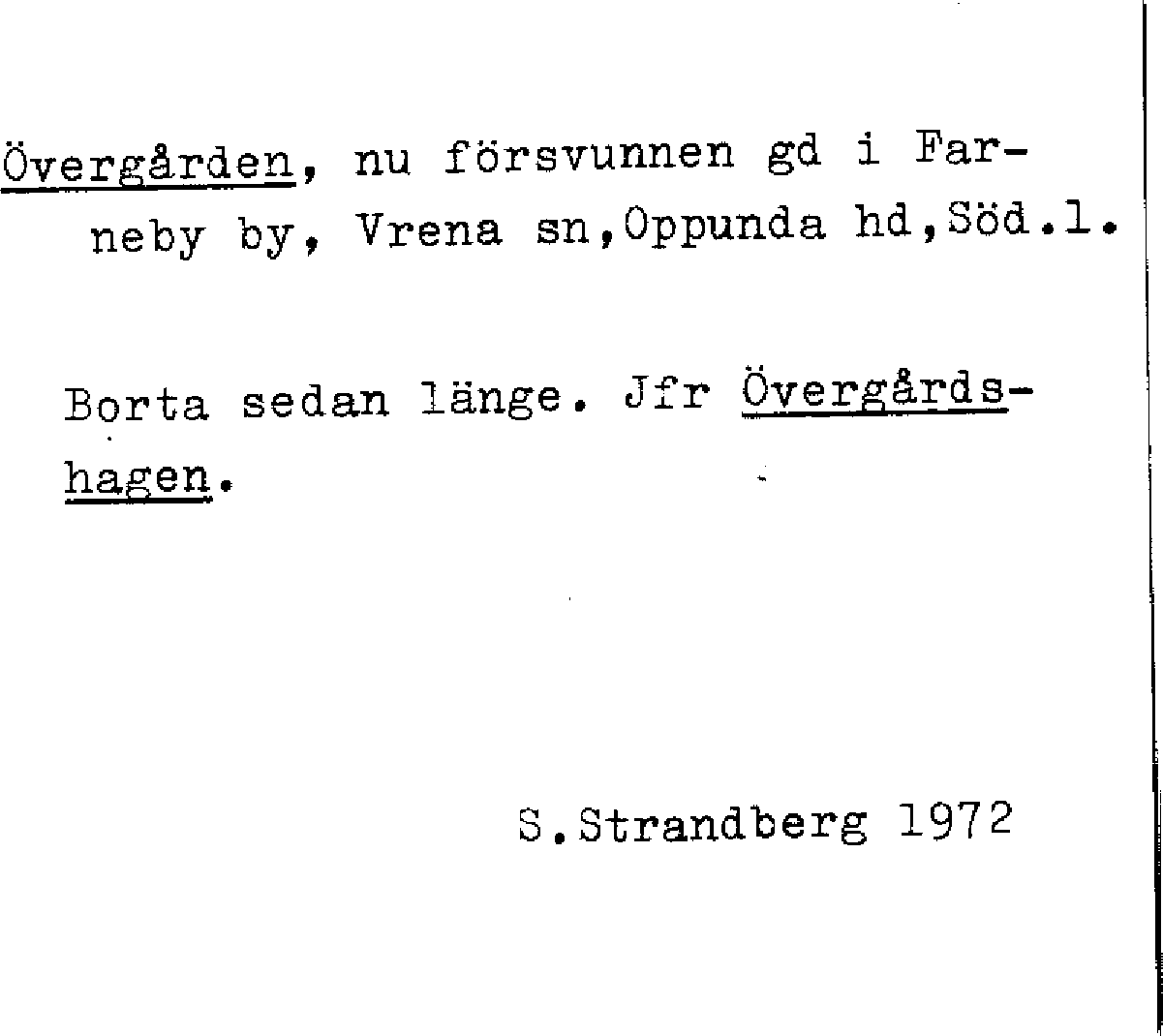 Övergården, nu försvunnen gd i Farneby by, Vrena sn,Oppunda hd,Söd.l.

Borta sedan länge. Jfr Övergårdshagen.

S.Strandberg 1972